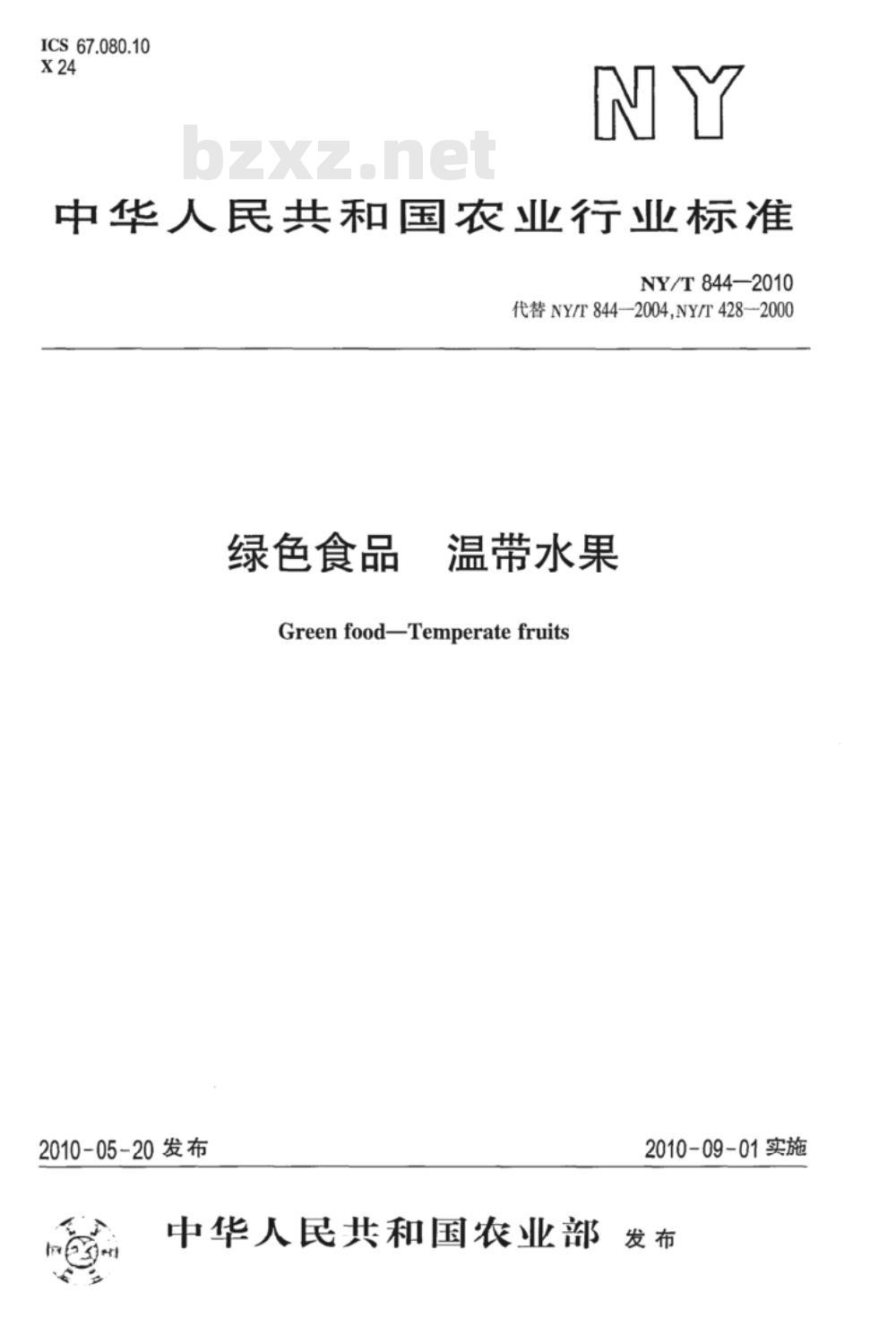 ICS 67.080.10
X 24

NY

bzxz.net

中华人民共和国农业行业标准

NY/T 844—2010
代替 NY/T 844—2004, NY/T 428—2000

绿色食品　温带水果

Green food—Temperate fruits

2010-05-20 发布

2010-09-01 实施

中华人民共和国农业部 发布